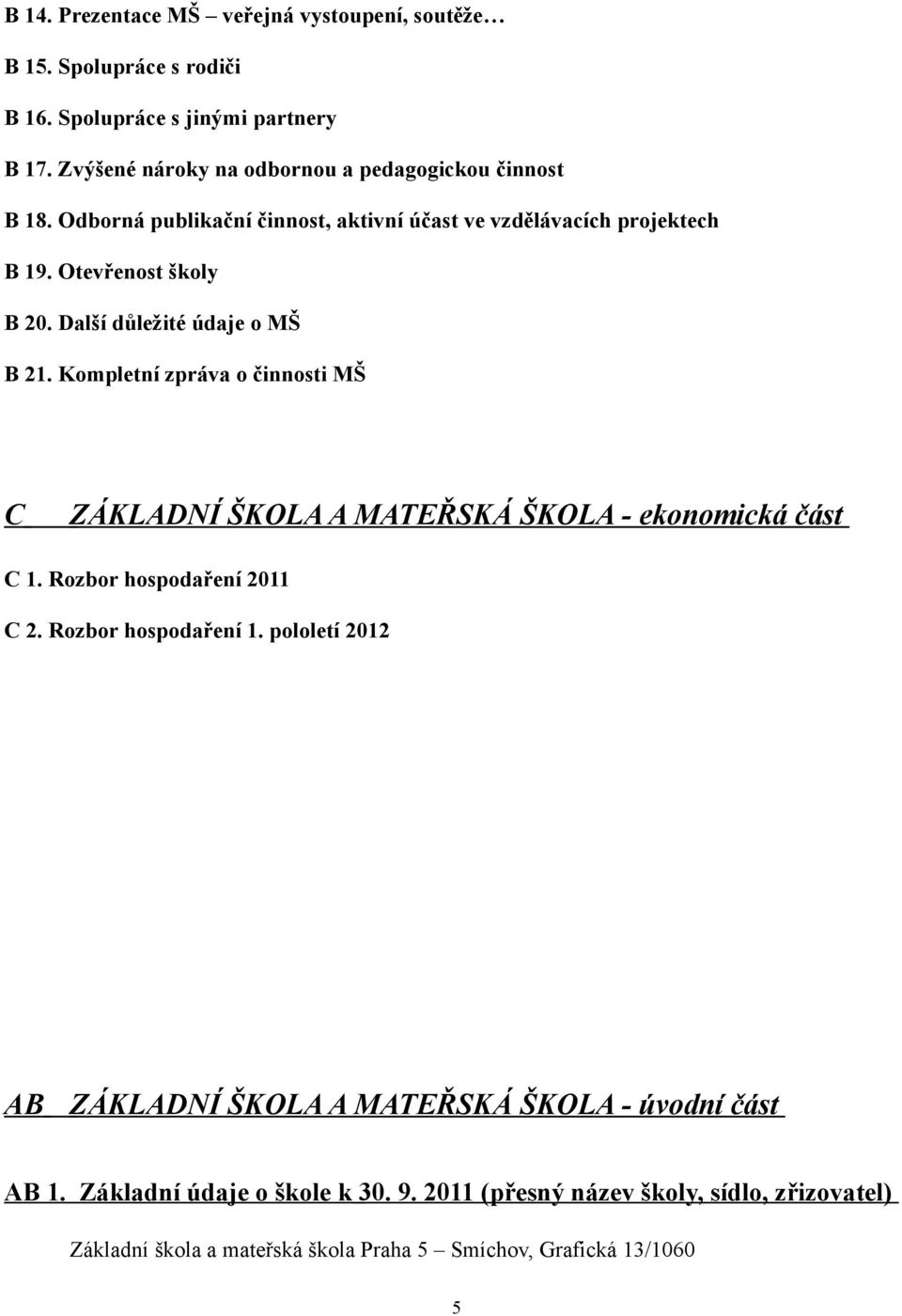 B 14. Prezentace MŠ – veřejná vystoupení, soutěže…

B 15. Spolupráce s rodiči

B 16. Spolupráce s jinými partnery

B 17. Zvýšené nároky na odbornou a pedagogickou činnost

B 18. Odborná publikační činnost, aktivní účast ve vzdělávacích projektech

B 19. Otevřenost školy

B 20. Další důležité údaje o MŠ

B 21. Kompletní zpráva o činnosti MŠ

C ZÁKLADNÍ ŠKOLA A MATEŘSKÁ ŠKOLA - ekonomická část

C 1. Rozbor hospodaření 2011

C 2. Rozbor hospodaření 1. pololetí 2012

AB ZÁKLADNÍ ŠKOLA A MATEŘSKÁ ŠKOLA - úvodní část

AB 1. Základní údaje o škole k 30. 9. 2011 (přesný název školy, sídlo, zřizovatel)

Základní škola a mateřská škola Praha 5 – Smíchov, Grafická 13/1060

5